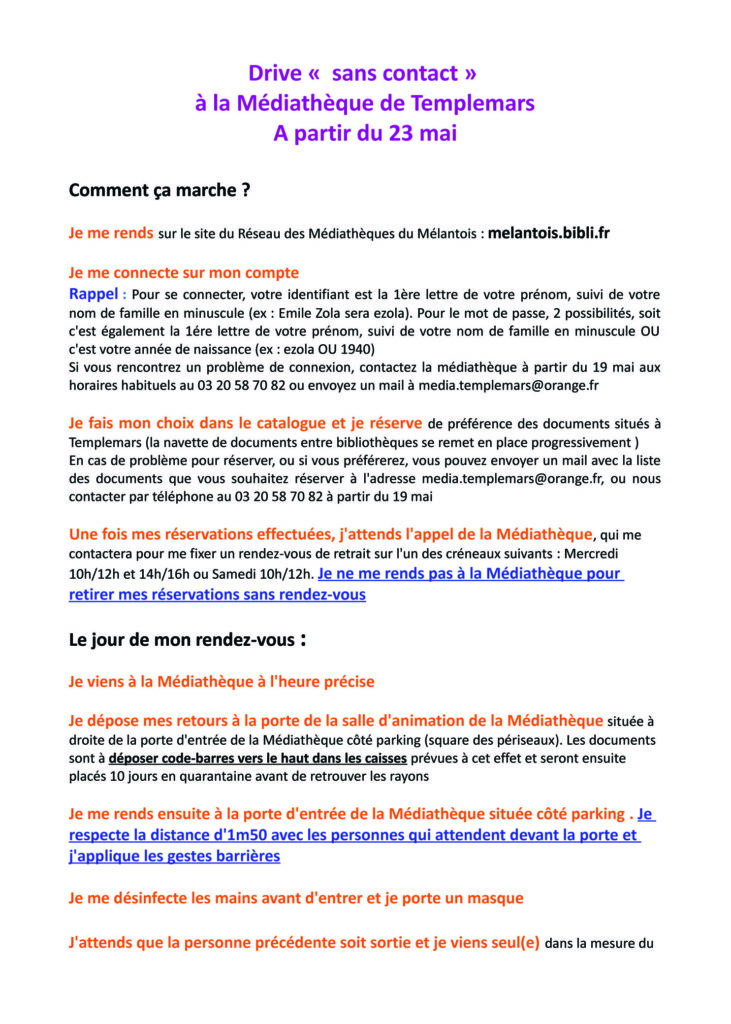 Drive « sans contact »
à la Médiathèque de Templemars
A partir du 23 mai

Comment ça marche ?

Je me rends sur le site du Réseau des Médiathèques du Mélantois : melantois.bibli.fr

Je me connecte sur mon compte
Rappel : Pour se connecter, votre identifiant est la 1ère lettre de votre prénom, suivi de votre nom de famille en minuscule (ex : Emile Zola sera ezola). Pour le mot de passe, 2 possibilités, soit c'est également la 1ére lettre de votre prénom, suivi de votre nom de famille en minuscule OU c'est votre année de naissance (ex : ezola OU 1940)
Si vous rencontrez un problème de connexion, contactez la médiathèque à partir du 19 mai aux horaires habituels au 03 20 58 70 82 ou envoyez un mail à media.templemars@orange.fr

Je fais mon choix dans le catalogue et je réserve de préférence des documents situés à Templemars (la navette de documents entre bibliothèques se remet en place progressivement )
En cas de problème pour réserver, ou si vous préférerez, vous pouvez envoyer un mail avec la liste des documents que vous souhaitez réserver à l'adresse media.templemars@orange.fr, ou nous contacter par téléphone au 03 20 58 70 82 à partir du 19 mai

Une fois mes réservations effectuées, j'attends l'appel de la Médiathèque, qui me contactera pour me fixer un rendez-vous de retrait sur l'un des créneaux suivants : Mercredi 10h/12h et 14h/16h ou Samedi 10h/12h. Je ne me rends pas à la Médiathèque pour retirer mes réservations sans rendez-vous

Le jour de mon rendez-vous :

Je viens à la Médiathèque à l'heure précise

Je dépose mes retours à la porte de la salle d'animation de la Médiathèque située à droite de la porte d'entrée de la Médiathèque côté parking (square des périseaux). Les documents sont à déposer code-barres vers le haut dans les caisses prévues à cet effet et seront ensuite placés 10 jours en quarantaine avant de retrouver les rayons

Je me rends ensuite à la porte d'entrée de la Médiathèque située côté parking . Je respecte la distance d'1m50 avec les personnes qui attendent devant la porte et j'applique les gestes barrières

Je me désinfecte les mains avant d'entrer et je porte un masque

J'attends que la personne précédente soit sortie et je viens seul(e) dans la mesure du